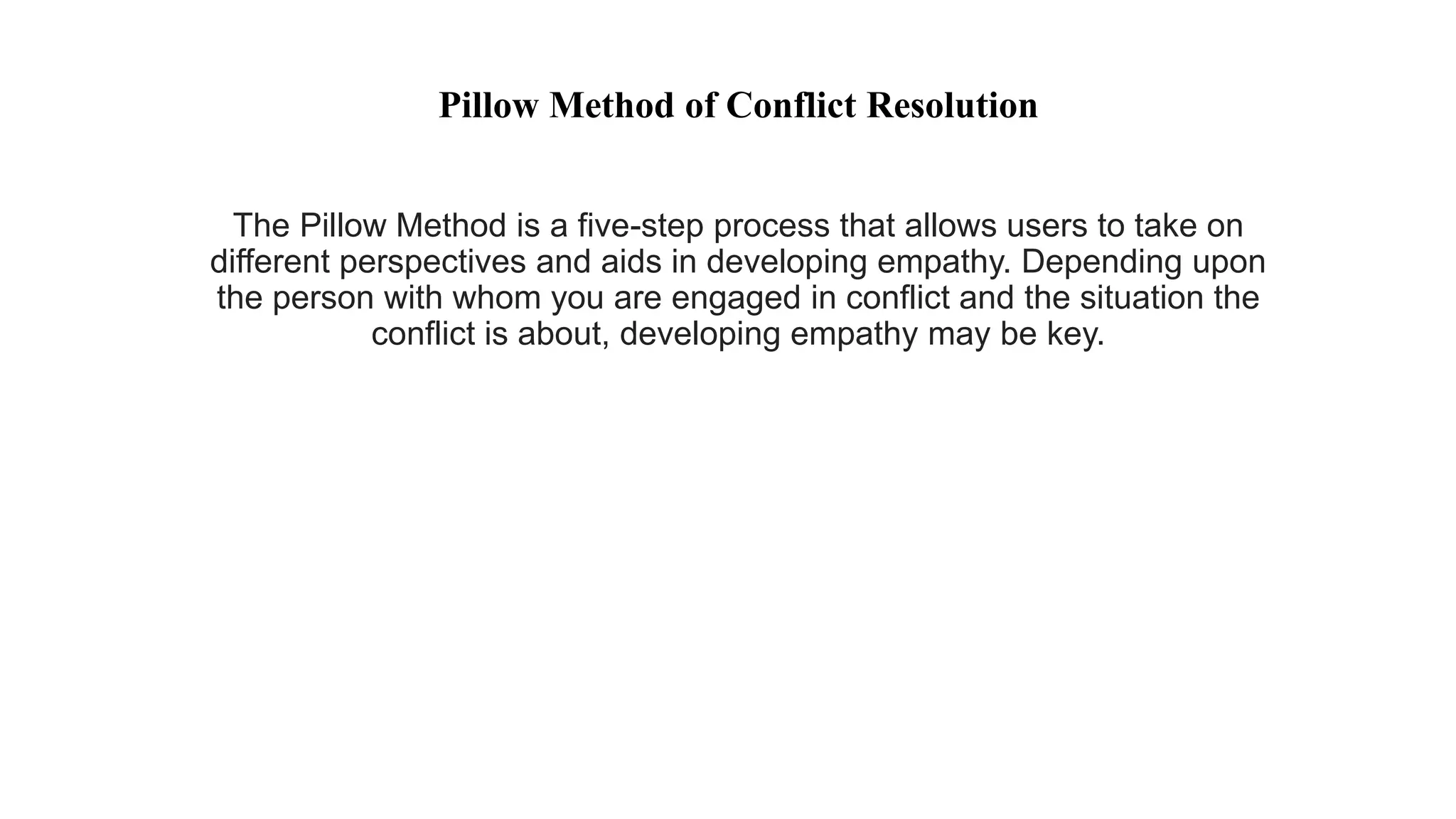 Pillow Method of Conflict Resolution

The Pillow Method is a five-step process that allows users to take on different perspectives and aids in developing empathy. Depending upon the person with whom you are engaged in conflict and the situation the conflict is about, developing empathy may be key.